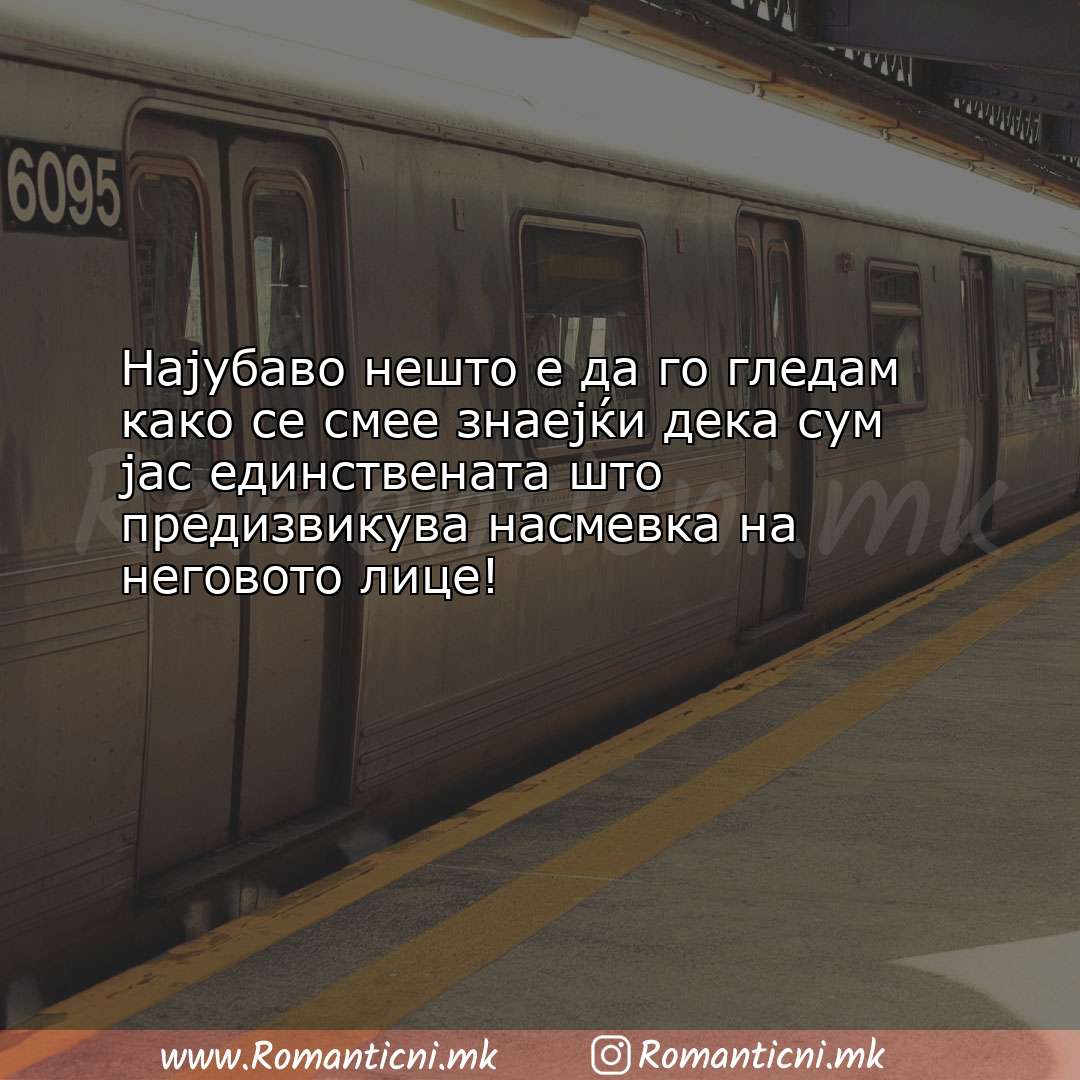 6095

Најубаво нешто е да го гледам како се смее знаејќи дека сум јас единствената што предизвикува насмевка на неговото лице!

Romanticni.mk

www.Romanticni.mk Romanticni.mk